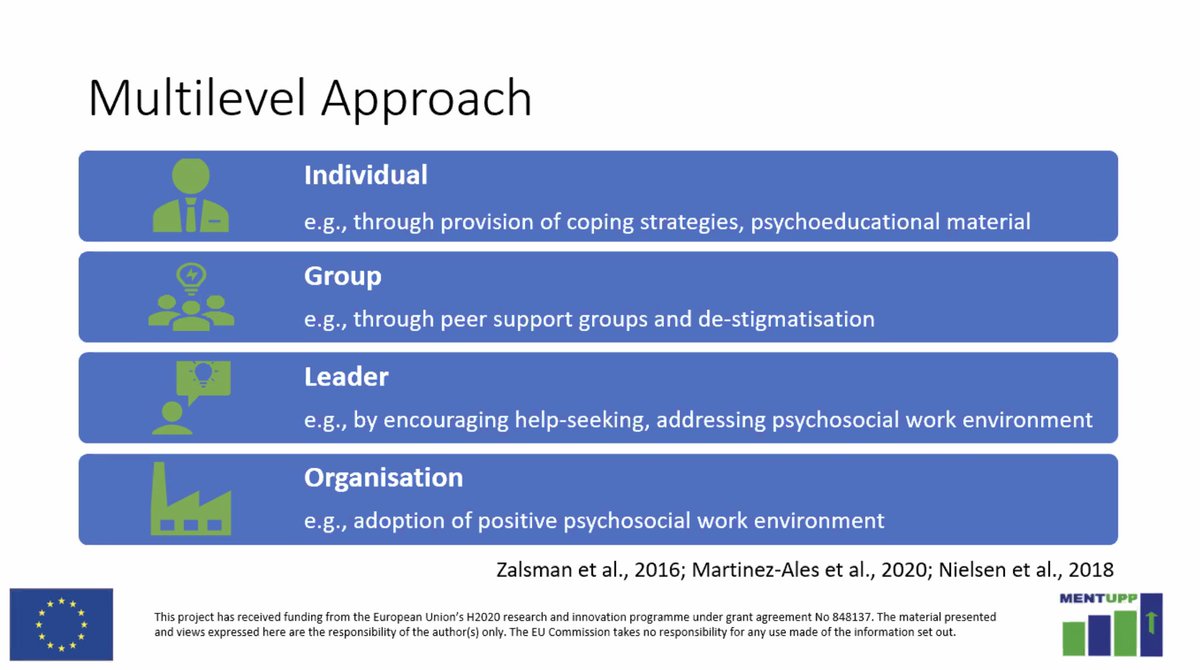 Multilevel Approach

Individual

e.g., through provision of coping strategies, psychoeducational material

Group

e.g., through peer support groups and de-stigmatisation

Leader

e.g., by encouraging help-seeking, addressing psychosocial work environment

Organisation

e.g., adoption of positive psychosocial work environment

Zalsman et al., 2016; Martinez-Ales et al., 2020; Nielsen et al., 2018

This project has received funding from the European Union's H2020 research and innovation programme under grant agreement No 848137. The material presented and views expressed here are the responsibility of the author(s) only. The EU Commission takes no responsibility for any use made of the information set out.

MENTUPP